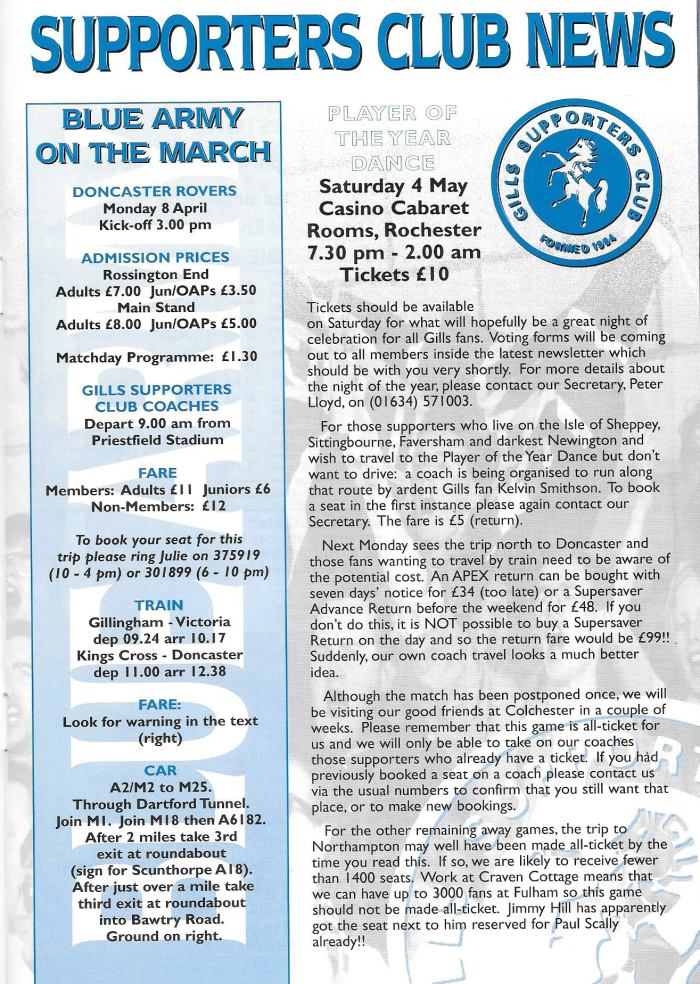 SUPPORTERS CLUB NEWS

BLUE ARMY ON THE MARCH

DONCASTER ROVERS
Monday 8 April
Kick-off 3.00 pm

ADMISSION PRICES
Rossington End
Adults £7.00 Jun/OAPs £3.50
Main Stand
Adults £8.00 Jun/OAPs £5.00

Matchday Programme: £1.30

GILLS SUPPORTERS CLUB COACHES
Depart 9.00 am from Priestfield Stadium

FARE
Members: Adults £11 Juniors £6
Non-Members: £12

To book your seat for this trip please ring Julie on 375919 (10 - 4 pm) or 301899 (6 - 10 pm)

TRAIN
Gillingham - Victoria
dep 09.24 arr 10.17
Kings Cross - Doncaster
dep 11.00 arr 12.38

FARE:
Look for warning in the text (right)

CAR
A2/M2 to M25.
Through Dartford Tunnel.
Join M1. Join M18 then A6182.
After 2 miles take 3rd exit at roundabout (sign for Scunthorpe A18).
After just over a mile take third exit at roundabout into Bawtry Road.
Ground on right.

PLAYER OF THE YEAR DANCE
Saturday 4 May
Casino Cabaret Rooms, Rochester
7.30 pm - 2.00 am
Tickets £10

GILLS SUPPORTERS CLUB
FORMED 1984

Tickets should be available on Saturday for what will hopefully be a great night of celebration for all Gills fans. Voting forms will be coming out to all members inside the latest newsletter which should be with you very shortly. For more details about the night of the year, please contact our Secretary, Peter Lloyd, on (01634) 571003.

For those supporters who live on the Isle of Sheppey, Sittingbourne, Faversham and darkest Newington and wish to travel to the Player of the Year Dance but don't want to drive: a coach is being organised to run along that route by ardent Gills fan Kelvin Smithson. To book a seat in the first instance please again contact our Secretary. The fare is £5 (return).

Next Monday sees the trip north to Doncaster and those fans wanting to travel by train need to be aware of the potential cost. An APEX return can be bought with seven days' notice for £34 (too late) or a Supersaver Advance Return before the weekend for £48. If you don't do this, it is NOT possible to buy a Supersaver Return on the day and so the return fare would be £99!! Suddenly, our own coach travel looks a much better idea.

Although the match has been postponed once, we will be visiting our good friends at Colchester in a couple of weeks. Please remember that this game is all-ticket for us and we will only be able to take on our coaches those supporters who already have a ticket. If you had previously booked a seat on a coach please contact us via the usual numbers to confirm that you still want that place, or to make new bookings.

For the other remaining away games, the trip to Northampton may well have been made all-ticket by the time you read this. If so, we are likely to receive fewer than 1400 seats. Work at Craven Cottage means that we can have up to 3000 fans at Fulham so this game should not be made all-ticket. Jimmy Hill has apparently got the seat next to him reserved for Paul Scally already!!